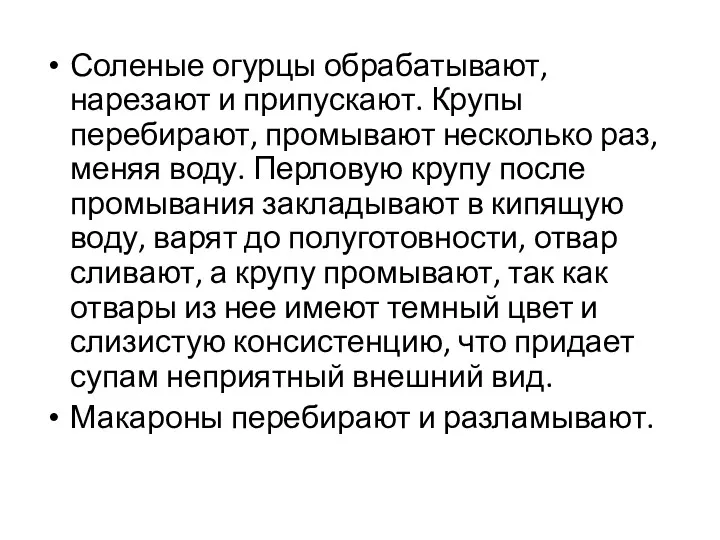 • Соленые огурцы обрабатывают, нарезают и припускают. Крупы перебирают, промывают несколько раз, меняя воду. Перловую крупу после промывания закладывают в кипящую воду, варят до полуготовности, отвар сливают, а крупу промывают, так как отвары из нее имеют темный цвет и слизистую консистенцию, что придает супам неприятный внешний вид.
• Макароны перебирают и разламывают.